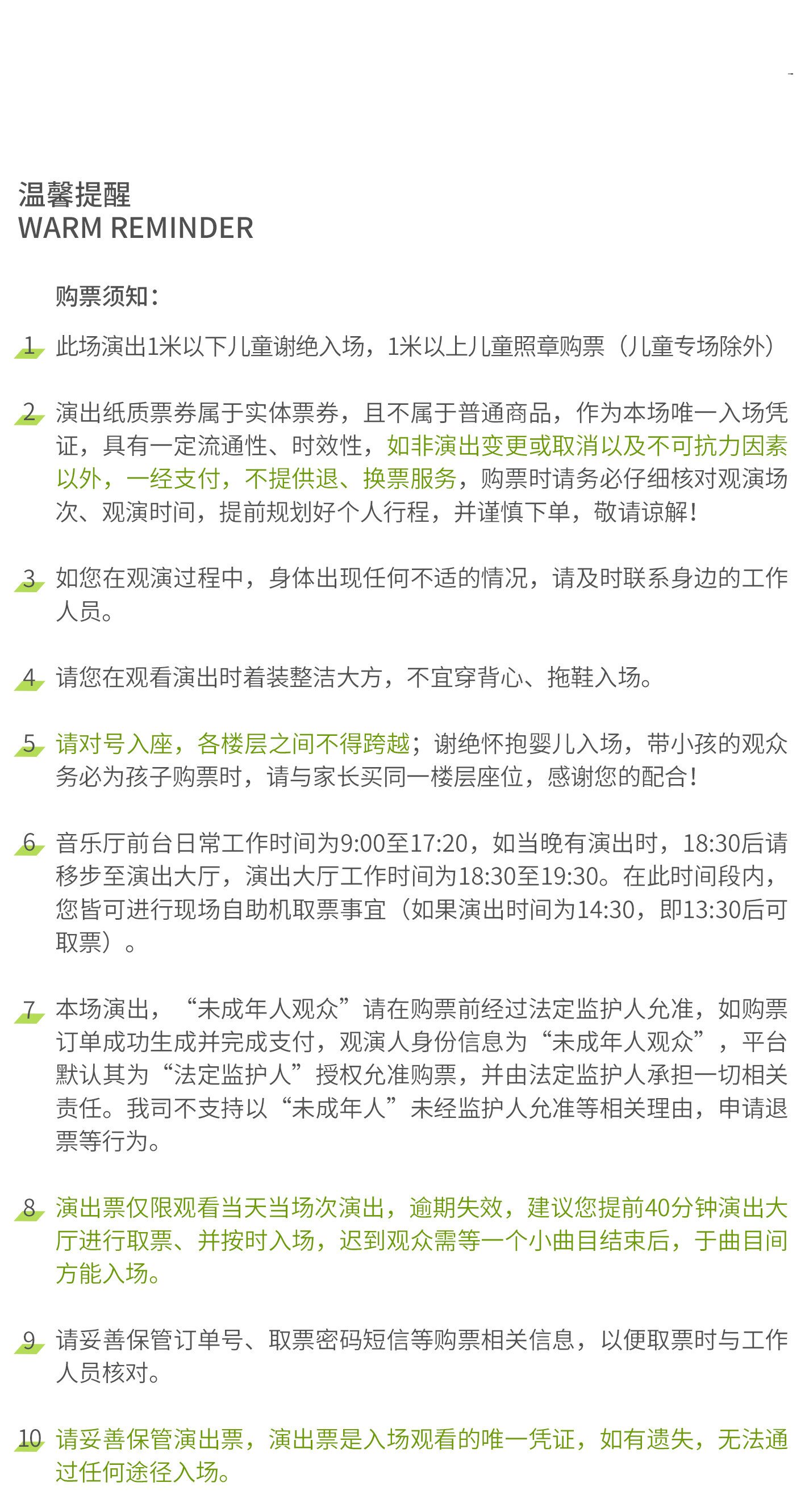 温馨提醒
WARM REMINDER

购票须知:

1 此场演出1米以下儿童谢绝入场，1米以上儿童照章购票（儿童专场除外）

2 演出纸质票券属于实体票券，且不属于普通商品，作为本场唯一入场凭证，具有一定流通性、时效性，如非演出变更或取消以及不可抗力因素以外，一经支付，不提供退、换票服务，购票时请务必仔细核对观演场次、观演时间，提前规划好个人行程，并谨慎下单，敬请谅解！

3 如您在观演过程中，身体出现任何不适的情况，请及时联系身边的工作人员。

4 请您在观看演出时着装整洁大方，不宜穿背心、拖鞋入场。

5 请对号入座，各楼层之间不得跨越；谢绝怀抱婴儿入场，带小孩的观众务必为孩子购票时，请与家长买同一楼层座位，感谢您的配合！

6 音乐厅前台日常工作时间为9:00至17:20，如当晚有演出时，18:30后请移步至演出大厅，演出大厅工作时间为18:30至19:30。在此时间段内，您皆可进行现场自助机取票事宜（如果演出时间为14:30，即13:30后可取票）。

7 本场演出，“未成年人观众”请在购票前经过法定监护人允准，如购票订单成功生成并完成支付，观演人身份信息为“未成年人观众”，平台默认其为“法定监护人”授权允准购票，并由法定监护人承担一切相关责任。我司不支持以“未成年人”未经监护人允准等相关理由，申请退票等行为。

8 演出票仅限观看当天当场次演出，逾期失效，建议您提前40分钟演出大厅进行取票、并按时入场，迟到观众需等一个小曲目结束后，于曲目间方能入场。

9 请妥善保管订单号、取票密码短信等购票相关信息，以便取票时与工作人员核对。

10 请妥善保管演出票，演出票是入场观看的唯一凭证，如有遗失，无法通过任何途径入场。